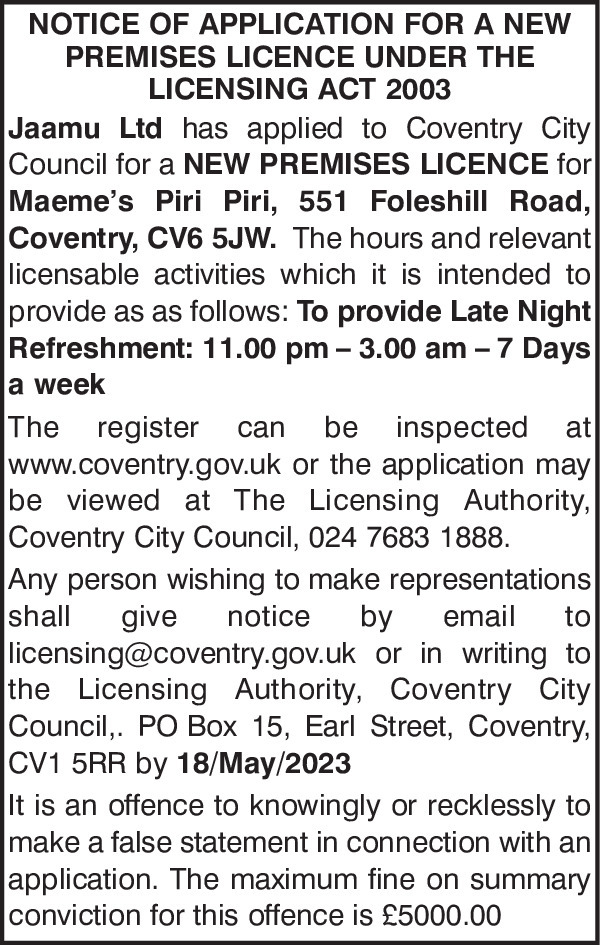 NOTICE OF APPLICATION FOR A NEW PREMISES LICENCE UNDER THE LICENSING ACT 2003

Jaamu Ltd has applied to Coventry City Council for a NEW PREMISES LICENCE for Maeme's Piri Piri, 551 Foleshill Road, Coventry, CV6 5JW. The hours and relevant licensable activities which it is intended to provide as as follows: To provide Late Night Refreshment: 11.00 pm – 3.00 am – 7 Days a week

The register can be inspected at www.coventry.gov.uk or the application may be viewed at The Licensing Authority, Coventry City Council, 024 7683 1888.

Any person wishing to make representations shall give notice by email to licensing@coventry.gov.uk or in writing to the Licensing Authority, Coventry City Council,. PO Box 15, Earl Street, Coventry, CV1 5RR by 18/May/2023

It is an offence to knowingly or recklessly to make a false statement in connection with an application. The maximum fine on summary conviction for this offence is £5000.00